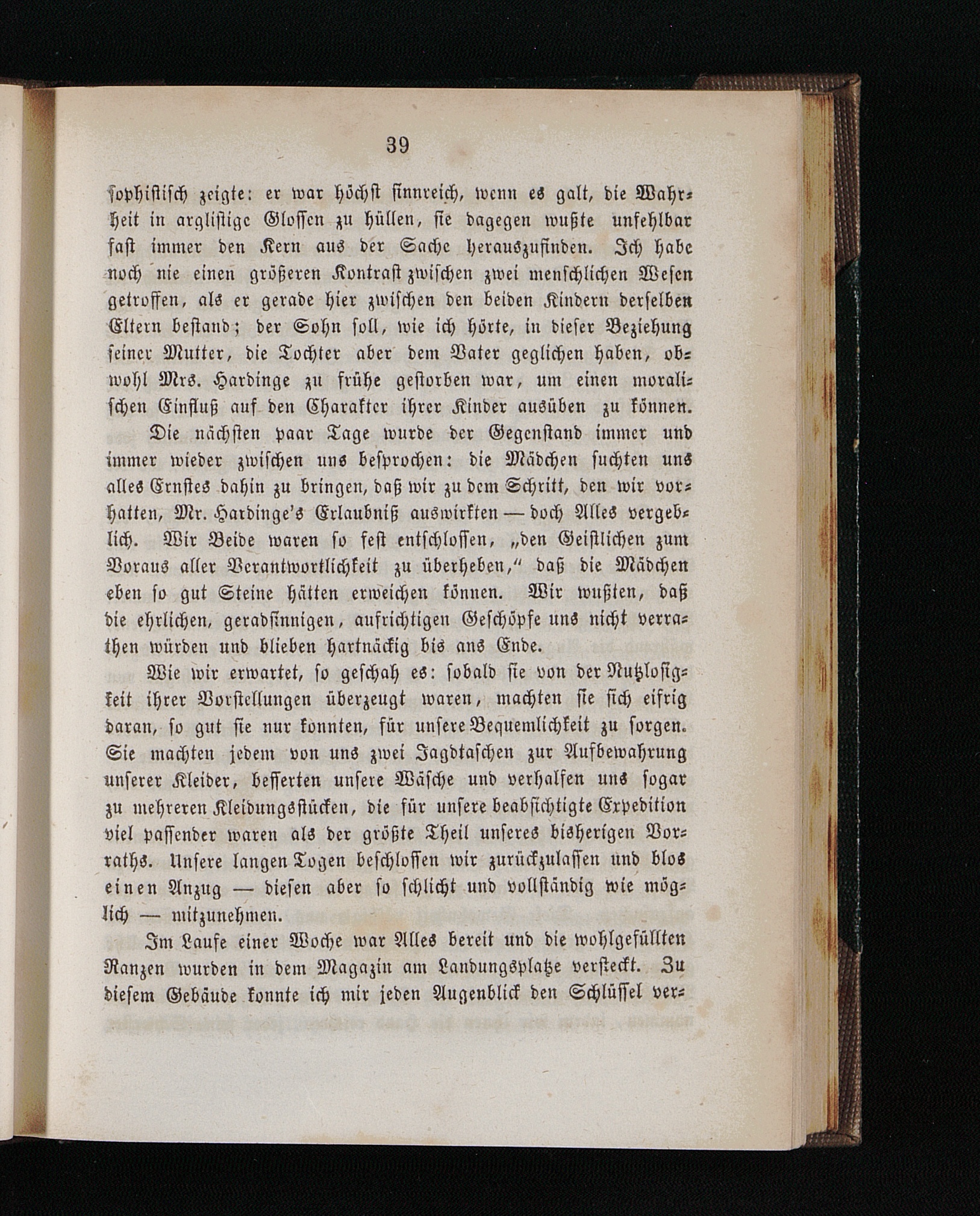 39

sophistisch zeigte: er war höchst sinnreich, wenn es galt, die Wahrheit in arglistige Glossen zu hüllen, sie dagegen wußte unfehlbar fast immer den Kern aus der Sache herauszufinden. Ich habe noch nie einen größeren Kontrast zwischen zwei menschlichen Wesen getroffen, als er gerade hier zwischen den beiden Kindern derselben Eltern bestand; der Sohn soll, wie ich hörte, in dieser Beziehung seiner Mutter, die Tochter aber dem Vater geglichen haben, obwohl Mrs. Hardinge zu frühe gestorben war, um einen moralischen Einfluß auf den Charakter ihrer Kinder ausüben zu können.

Die nächsten paar Tage wurde der Gegenstand immer und immer wieder zwischen uns besprochen: die Mädchen suchten uns alles Ernstes dahin zu bringen, daß wir zu dem Schritt, den wir vorhatten, Mr. Hardinge's Erlaubniß auswirkten — doch Alles vergeblich. Wir Beide waren so fest entschlossen, „den Geistlichen zum Voraus aller Verantwortlichkeit zu überheben," daß die Mädchen eben so gut Steine hätten erweichen können. Wir wußten, daß die ehrlichen, geradsinnigen, aufrichtigen Geschöpfe uns nicht verrathen würden und blieben hartnäckig bis ans Ende.

Wie wir erwartet, so geschah es: sobald sie von der Nutzlosigkeit ihrer Vorstellungen überzeugt waren, machten sie sich eifrig daran, so gut sie nur konnten, für unsere Bequemlichkeit zu sorgen. Sie machten jedem von uns zwei Jagdtaschen zur Aufbewahrung unserer Kleider, besserten unsere Wäsche und verhalfen uns sogar zu mehreren Kleidungsstücken, die für unsere beabsichtigte Expedition viel passender waren als der größte Theil unseres bisherigen Vorraths. Unsere langen Togen beschlossen wir zurückzulassen und blos einen Anzug — diesen aber so schlicht und vollständig wie möglich — mitzunehmen.

Im Laufe einer Woche war Alles bereit und die wohlgefüllten Ranzen wurden in dem Magazin am Landungsplatze versteckt. Zu diesem Gebäude konnte ich mir jeden Augenblick den Schlüssel ver-